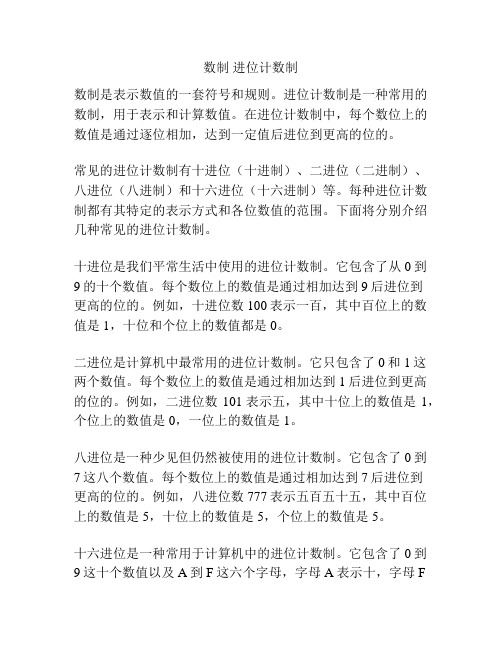 数制 进位计数制

数制是表示数值的一套符号和规则。进位计数制是一种常用的数制，用于表示和计算数值。在进位计数制中，每个数位上的数值是通过逐位相加，达到一定值后进位到更高的位的。

常见的进位计数制有十进位（十进制）、二进位（二进制）、八进位（八进制）和十六进位（十六进制）等。每种进位计数制都有其特定的表示方式和各位数值的范围。下面将分别介绍几种常见的进位计数制。

十进位是我们平常生活中使用的进位计数制。它包含了从 0 到 9 的十个数值。每个数位上的数值是通过相加达到 9 后进位到更高的位的。例如，十进位数 100 表示一百，其中百位上的数值是 1，十位和个位上的数值都是 0。

二进位是计算机中最常用的进位计数制。它只包含了 0 和 1 这两个数值。每个数位上的数值是通过相加达到 1 后进位到更高的位的。例如，二进位数 101 表示五，其中十位上的数值是 1，个位上的数值是 0，一位上的数值是 1。

八进位是一种少见但仍然被使用的进位计数制。它包含了 0 到 7 这八个数值。每个数位上的数值是通过相加达到 7 后进位到更高的位的。例如，八进位数 777 表示五百五十五，其中百位上的数值是 5，十位上的数值是 5，个位上的数值是 5。

十六进位是一种常用于计算机中的进位计数制。它包含了 0 到 9 这十个数值以及 A 到 F 这六个字母，字母 A 表示十，字母 F